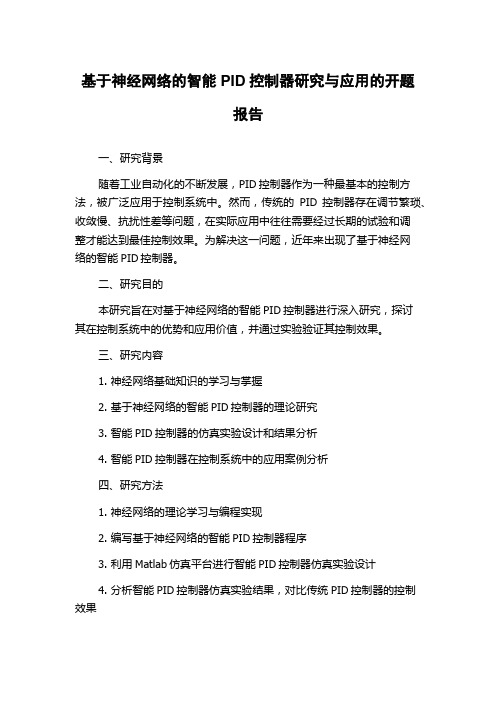 基于神经网络的智能 PID 控制器研究与应用的开题报告

一、研究背景

随着工业自动化的不断发展，PID 控制器作为一种最基本的控制方法，被广泛应用于控制系统中。然而，传统的 PID 控制器存在调节繁琐、收敛慢、抗扰性差等问题，在实际应用中往往需要经过长期的试验和调整才能达到最佳控制效果。为解决这一问题，近年来出现了基于神经网络的智能 PID 控制器。

二、研究目的

本研究旨在对基于神经网络的智能 PID 控制器进行深入研究，探讨其在控制系统中的优势和应用价值，并通过实验验证其控制效果。

三、研究内容

1. 神经网络基础知识的学习与掌握

2. 基于神经网络的智能 PID 控制器的理论研究

3. 智能 PID 控制器的仿真实验设计和结果分析

4. 智能 PID 控制器在控制系统中的应用案例分析

四、研究方法

1. 神经网络的理论学习与编程实现

2. 编写基于神经网络的智能 PID 控制器程序

3. 利用 Matlab 仿真平台进行智能 PID 控制器仿真实验设计

4. 分析智能 PID 控制器仿真实验结果，对比传统 PID 控制器的控制效果